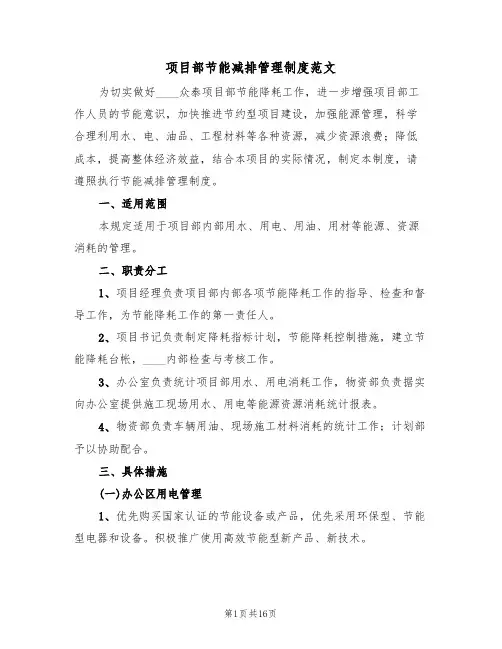 项目部节能减排管理制度范文

为切实做好____众泰项目部节能降耗工作，进一步增强项目部工作人员的节能意识，加快推进节约型项目建设，加强能源管理，科学合理利用水、电、油品、工程材料等各种资源，减少资源浪费；降低成本，提高整体经济效益，结合本项目的实际情况，制定本制度，请遵照执行节能减排管理制度。

一、适用范围

本规定适用于项目部内部用水、用电、用油、用材等能源、资源消耗的管理。

二、职责分工

1、项目经理负责项目部内部各项节能降耗工作的指导、检查和督导工作，为节能降耗工作的第一责任人。

2、项目书记负责制定降耗指标计划，节能降耗控制措施，建立节能降耗台帐，____内部检查与考核工作。

3、办公室负责统计项目部用水、用电消耗工作，物资部负责据实向办公室提供施工现场用水、用电等能源资源消耗统计报表。

4、物资部负责车辆用油、现场施工材料消耗的统计工作；计划部予以协助配合。

三、具体措施

(一)办公区用电管理

1、优先购买国家认证的节能设备或产品，优先采用环保型、节能型电器和设备。积极推广使用高效节能型新产品、新技术。

第1页共16页